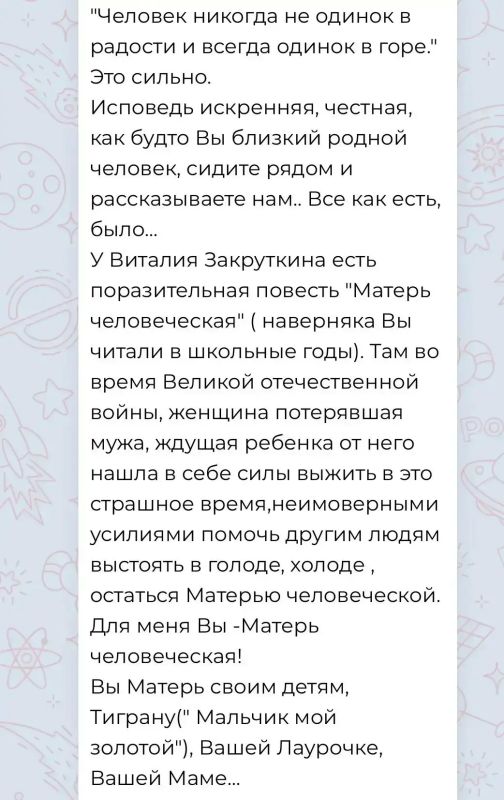 "Человек никогда не одинок в радости и всегда одинок в горе."
Это сильно.
Исповедь искренняя, честная, как будто Вы близкий родной человек, сидите рядом и рассказываете нам.. Все как есть, было...
У Виталия Закруткина есть поразительная повесть "Матерь человеческая" ( наверняка Вы читали в школьные годы). Там во время Великой отечественной войны, женщина потерявшая мужа, ждущая ребенка от него нашла в себе силы выжить в это страшное время,неимоверными усилиями помочь другим людям выстоять в голоде, холоде , остаться Матерью человеческой.
Для меня Вы -Матерь человеческая!
Вы Матерь своим детям, Тиграну(" Мальчик мой золотой"), Вашей Лаурочке, Вашей Маме...